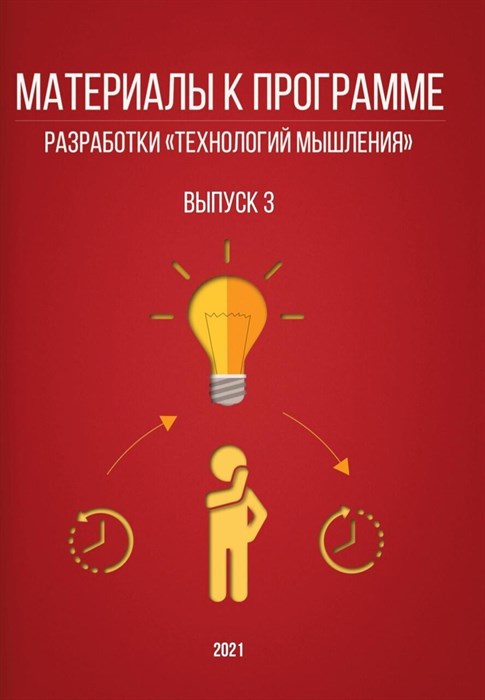 МАТЕРИАЛЫ К ПРОГРАММЕ

РАЗРАБОТКИ «ТЕХНОЛОГИЙ МЫШЛЕНИЯ»

ВЫПУСК 3

2021